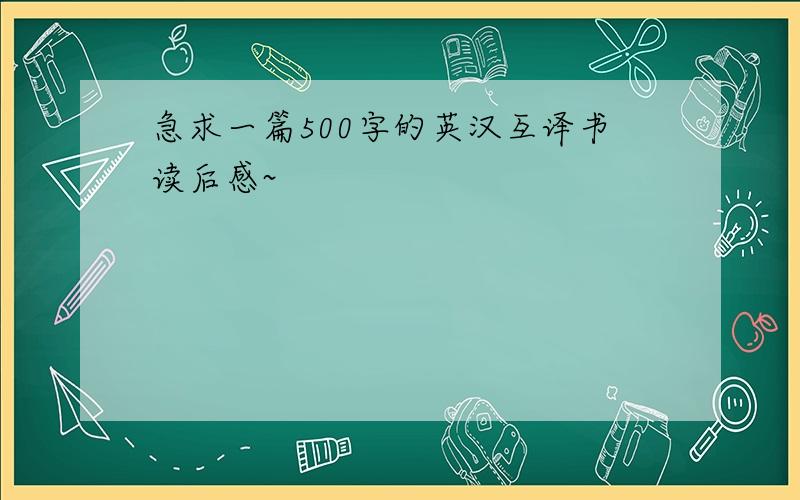 急求一篇500字的英汉互译书读后感~